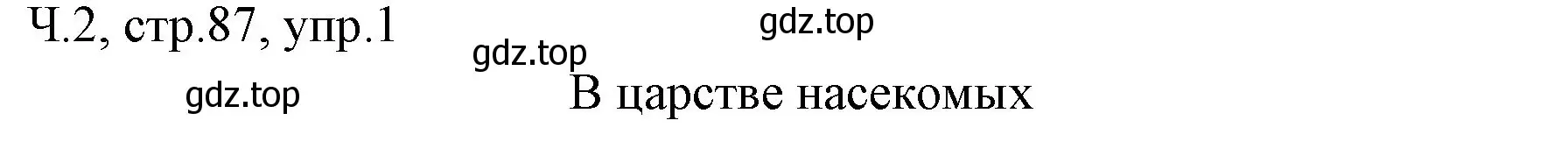 Ч.2, стр.87, упр.1

gdz.top

gdz.top

gdz.top

В царстве насекомых